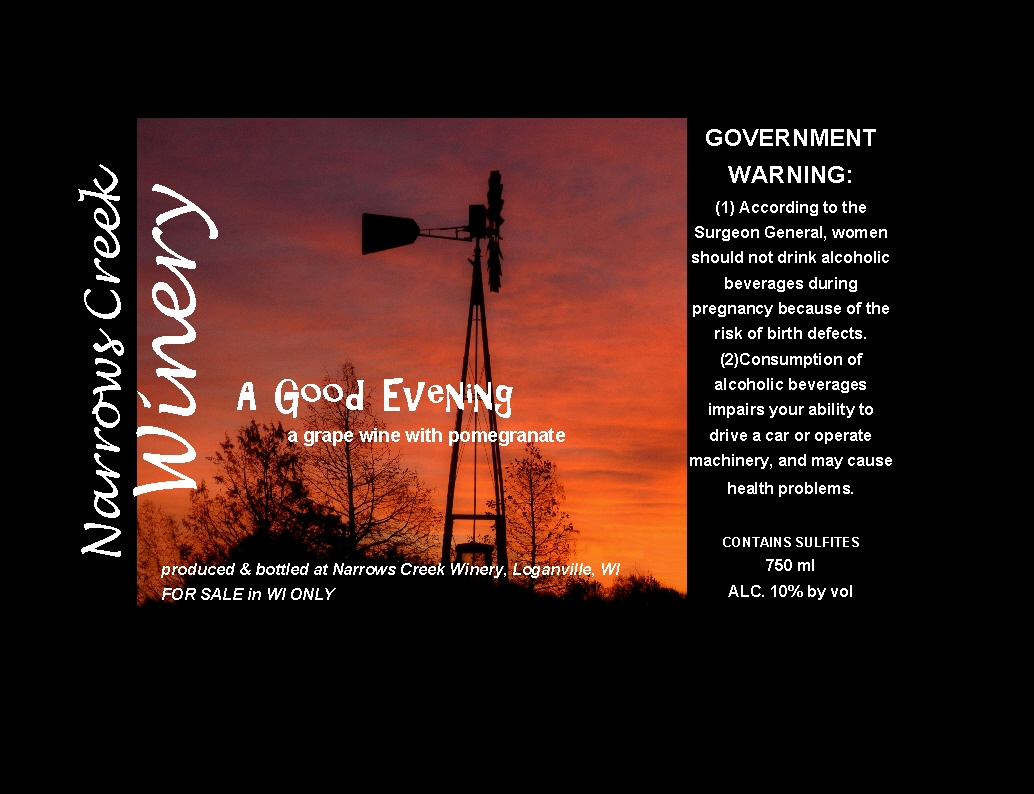 Narrows Creek Winery

A Good Evening
a grape wine with pomegranate

produced & bottled at Narrows Creek Winery, Loganville, WI
FOR SALE in WI ONLY

GOVERNMENT WARNING:
(1) According to the Surgeon General, women should not drink alcoholic beverages during pregnancy because of the risk of birth defects. (2)Consumption of alcoholic beverages impairs your ability to drive a car or operate machinery, and may cause health problems.

CONTAINS SULFITES
750 ml
ALC. 10% by vol